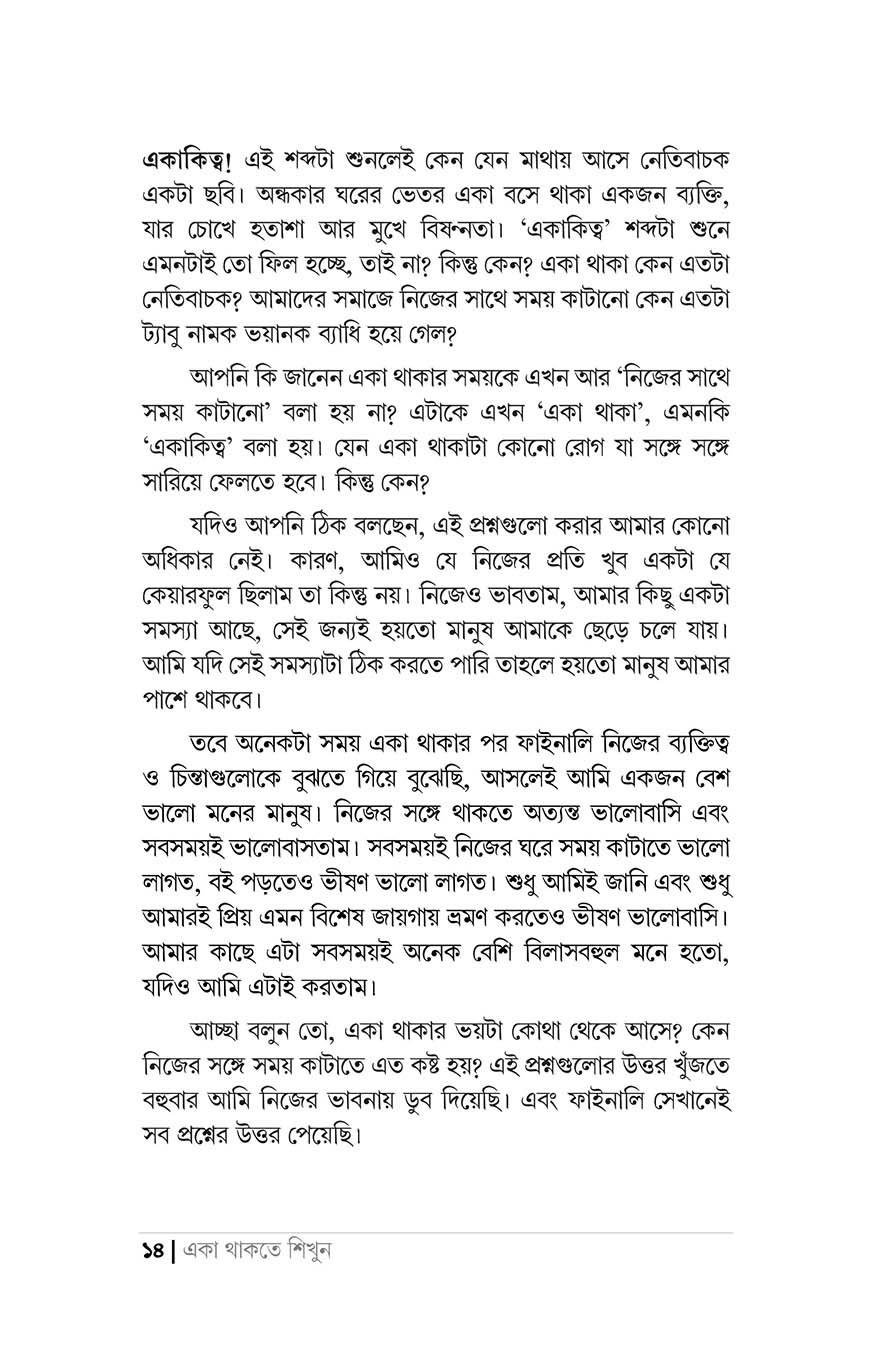 একাকিত্ব! এই শব্দটা শুনলেই কেন যেন মাথায় আসে নেতিবাচক একটা ছবি। অন্ধকার ঘরের ভেতর একা বসে থাকা একজন ব্যক্তি, যার চোখে হতাশা আর মুখে বিষন্নতা। 'একাকিত্ব' শব্দটা শুনে এমনটাই তো ফিল হচ্ছে, তাই না? কিন্তু কেন? একা থাকা কেন এতটা নেতিবাচক? আমাদের সমাজে নিজের সাথে সময় কাটানো কেন এতটা ট্যাবু নামক ভয়ানক ব্যাধি হয়ে গেল?

আপনি কি জানেন একা থাকার সময়কে এখন আর 'নিজের সাথে সময় কাটানো' বলা হয় না? এটাকে এখন 'একা থাকা', এমনকি 'একাকিত্ব' বলা হয়। যেন একা থাকাটা কোনো রোগ যা সঙ্গে সঙ্গে সারিয়ে ফেলতে হবে। কিন্তু কেন?

যদিও আপনি ঠিক বলছেন, এই প্রশ্নগুলো করার আমার কোনো অধিকার নেই। কারণ, আমিও যে নিজের প্রতি খুব একটা যে কেয়ারফুল ছিলাম তা কিন্তু নয়। নিজেও ভাবতাম, আমার কিছু একটা সমস্যা আছে, সেই জন্যই হয়তো মানুষ আমাকে ছেড়ে চলে যায়। আমি যদি সেই সমস্যাটা ঠিক করতে পারি তাহলে হয়তো মানুষ আমার পাশে থাকবে।

তবে অনেকটা সময় একা থাকার পর ফাইনালি নিজের ব্যক্তিত্ব ও চিন্তাগুলোকে বুঝতে গিয়ে বুঝেছি, আসলেই আমি একজন বেশ ভালো মনের মানুষ। নিজের সঙ্গে থাকতে অত্যন্ত ভালোবাসি এবং সবসময়ই ভালোবাসতাম। সবসময়ই নিজের ঘরে সময় কাটাতে ভালো লাগত, বই পড়তেও ভীষণ ভালো লাগত। শুধু আমিই জানি এবং শুধু আমারই প্রিয় এমন বিশেষ জায়গায় ভ্রমণ করতেও ভীষণ ভালোবাসি। আমার কাছে এটা সবসময়ই অনেক বেশি বিলাসবহুল মনে হতো, যদিও আমি এটাই করতাম।

আচ্ছা বলুন তো, একা থাকার ভয়টা কোথা থেকে আসে? কেন নিজের সঙ্গে সময় কাটাতে এত কষ্ট হয়? এই প্রশ্নগুলোর উত্তর খুঁজতে বহুবার আমি নিজের ভাবনায় ডুব দিয়েছি। এবং ফাইনালি সেখানেই সব প্রশ্নের উত্তর পেয়েছি।

১৪ | একা থাকতে শিখুন